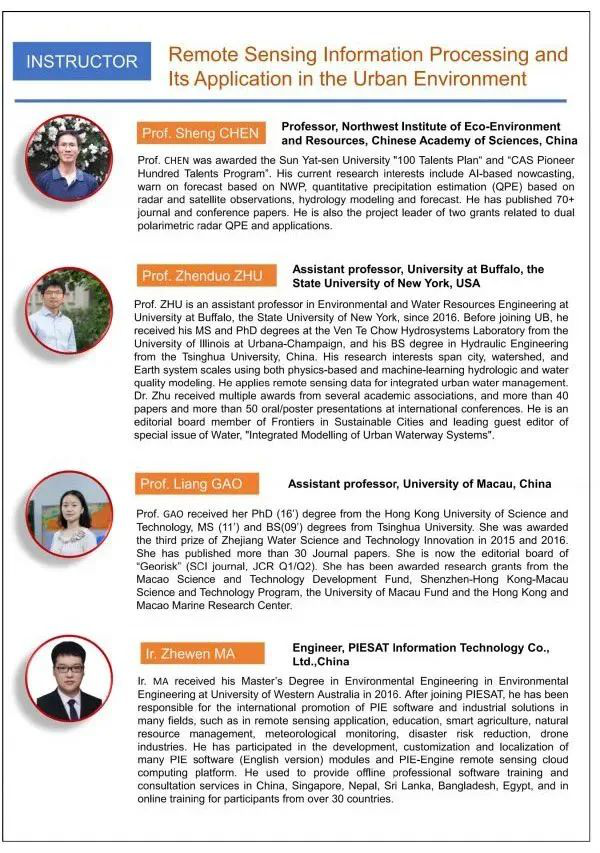 INSTRUCTOR

Remote Sensing Information Processing and Its Application in the Urban Environment

Prof. Sheng CHEN

Professor, Northwest Institute of Eco-Environment and Resources, Chinese Academy of Sciences, China

Prof. CHEN was awarded the Sun Yat-sen University "100 Talents Plan" and "CAS Pioneer Hundred Talents Program". His current research interests include AI-based nowcasting, warn on forecast based on NWP, quantitative precipitation estimation (QPE) based on radar and satellite observations, hydrology modeling and forecast. He has published 70+ journal and conference papers. He is also the project leader of two grants related to dual polarimetric radar QPE and applications.

Prof. Zhenduo ZHU

Assistant professor, University at Buffalo, the State University of New York, USA

Prof. ZHU is an assistant professor in Environmental and Water Resources Engineering at University at Buffalo, the State University of New York, since 2016. Before joining UB, he received his MS and PhD degrees at the Ven Te Chow Hydrosystems Laboratory from the University of Illinois at Urbana-Champaign, and his BS degree in Hydraulic Engineering from the Tsinghua University, China. His research interests span city, watershed, and Earth system scales using both physics-based and machine-learning hydrologic and water quality modeling. He applies remote sensing data for integrated urban water management. Dr. Zhu received multiple awards from several academic associations, and more than 40 papers and more than 50 oral/poster presentations at international conferences. He is an editorial board member of Frontiers in Sustainable Cities and leading guest editor of special issue of Water, "Integrated Modelling of Urban Waterway Systems".

Prof. Liang GAO

Assistant professor, University of Macau, China

Prof. GAO received her PhD (16') degree from the Hong Kong University of Science and Technology, MS (11') and BS(09') degrees from Tsinghua University. She was awarded the third prize of Zhejiang Water Science and Technology Innovation in 2015 and 2016. She has published more than 30 Journal papers. She is now the editorial board of "Georisk" (SCI journal, JCR Q1/Q2). She has been awarded research grants from the Macao Science and Technology Development Fund, Shenzhen-Hong Kong-Macau Science and Technology Program, the University of Macau Fund and the Hong Kong and Macao Marine Research Center.

Ir. Zhewen MA

Engineer, PIESAT Information Technology Co., Ltd.,China

Ir. MA received his Master's Degree in Environmental Engineering in Environmental Engineering at University of Western Australia in 2016. After joining PIESAT, he has been responsible for the international promotion of PIE software and industrial solutions in many fields, such as in remote sensing application, education, smart agriculture, natural resource management, meteorological monitoring, disaster risk reduction, drone industries. He has participated in the development, customization and localization of many PIE software (English version) modules and PIE-Engine remote sensing cloud computing platform. He used to provide offline professional software training and consultation services in China, Singapore, Nepal, Sri Lanka, Bangladesh, Egypt, and in online training for participants from over 30 countries.